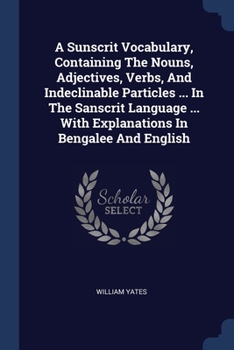 A Sunscrit Vocabulary, Containing The Nouns, Adjectives, Verbs, And Indeclinable Particles ... In The Sanscrit Language ... With Explanations In Bengalee And English

Scholar SELECT

WILLIAM YATES